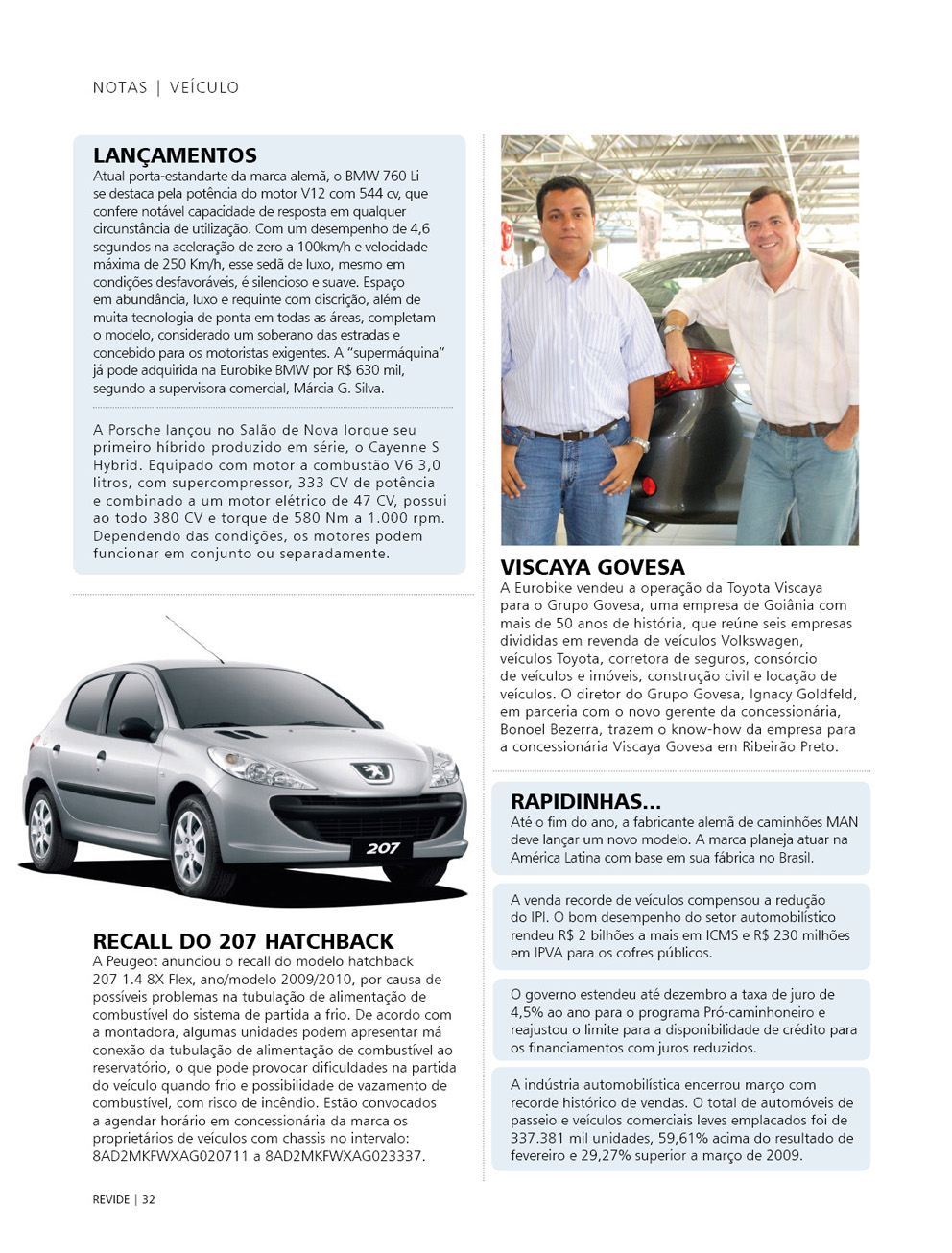 NOTAS | VEÍCULO

LANÇAMENTOS
Atual porta-estandarte da marca alemã, o BMW 760 Li se destaca pela potência do motor V12 com 544 cv, que confere notável capacidade de resposta em qualquer circunstância de utilização. Com um desempenho de 4,6 segundos na aceleração de zero a 100km/h e velocidade máxima de 250 Km/h, esse sedã de luxo, mesmo em condições desfavoráveis, é silencioso e suave. Espaço em abundância, luxo e requinte com discrição, além de muita tecnologia de ponta em todas as áreas, completam o modelo, considerado um soberano das estradas e concebido para os motoristas exigentes. A "supermáquina" já pode adquirida na Eurobike BMW por R$ 630 mil, segundo a supervisora comercial, Márcia G. Silva.

A Porsche lançou no Salão de Nova Iorque seu primeiro híbrido produzido em série, o Cayenne S Hybrid. Equipado com motor a combustão V6 3,0 litros, com supercompressor, 333 CV de potência e combinado a um motor elétrico de 47 CV, possui ao todo 380 CV e torque de 580 Nm a 1.000 rpm. Dependendo das condições, os motores podem funcionar em conjunto ou separadamente.

207

RECALL DO 207 HATCHBACK
A Peugeot anunciou o recall do modelo hatchback 207 1.4 8X Flex, ano/modelo 2009/2010, por causa de possíveis problemas na tubulação de alimentação de combustível do sistema de partida a frio. De acordo com a montadora, algumas unidades podem apresentar má conexão da tubulação de alimentação de combustível ao reservatório, o que pode provocar dificuldades na partida do veículo quando frio e possibilidade de vazamento de combustível, com risco de incêndio. Estão convocados a agendar horário em concessionária da marca os proprietários de veículos com chassis no intervalo: 8AD2MKFWXAG020711 a 8AD2MKFWXAG023337.

VISCAYA GOVESA
A Eurobike vendeu a operação da Toyota Viscaya para o Grupo Govesa, uma empresa de Goiânia com mais de 50 anos de história, que reúne seis empresas divididas em revenda de veículos Volkswagen, veículos Toyota, corretora de seguros, consórcio de veículos e imóveis, construção civil e locação de veículos. O diretor do Grupo Govesa, Ignacy Goldfeld, em parceria com o novo gerente da concessionária, Bonoel Bezerra, trazem o know-how da empresa para a concessionária Viscaya Govesa em Ribeirão Preto.

RAPIDINHAS...
Até o fim do ano, a fabricante alemã de caminhões MAN deve lançar um novo modelo. A marca planeja atuar na América Latina com base em sua fábrica no Brasil.

A venda recorde de veículos compensou a redução do IPI. O bom desempenho do setor automobilístico rendeu R$ 2 bilhões a mais em ICMS e R$ 230 milhões em IPVA para os cofres públicos.

O governo estendeu até dezembro a taxa de juro de 4,5% ao ano para o programa Pró-caminhoneiro e reajustou o limite para a disponibilidade de crédito para os financiamentos com juros reduzidos.

A indústria automobilística encerrou março com recorde histórico de vendas. O total de automóveis de passeio e veículos comerciais leves emplacados foi de 337.381 mil unidades, 59,61% acima do resultado de fevereiro e 29,27% superior a março de 2009.

REVIDE | 32